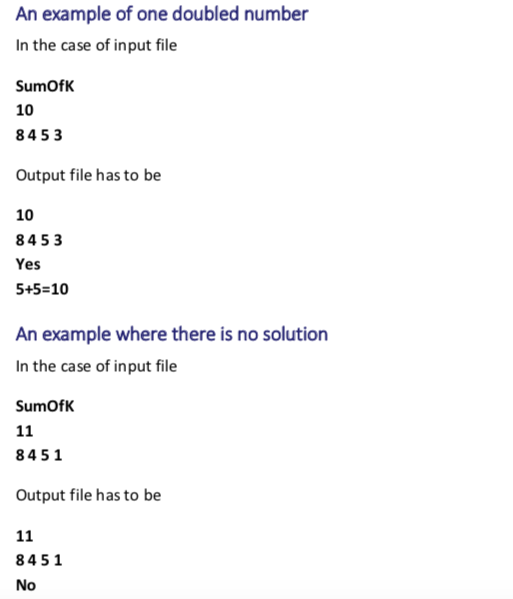 An example of one doubled number

In the case of input file

SumOfK
10
8 4 5 3

Output file has to be

10
8 4 5 3
Yes
5+5=10

An example where there is no solution

In the case of input file

SumOfK
11
8 4 5 1

Output file has to be

11
8 4 5 1
No